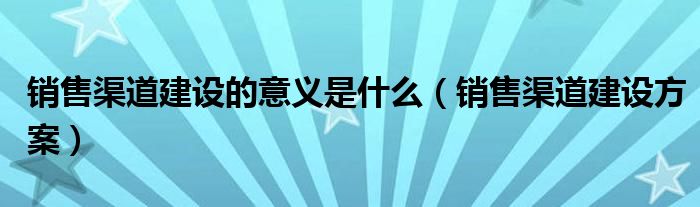 销售渠道建设的意义是什么（销售渠道建设方案）